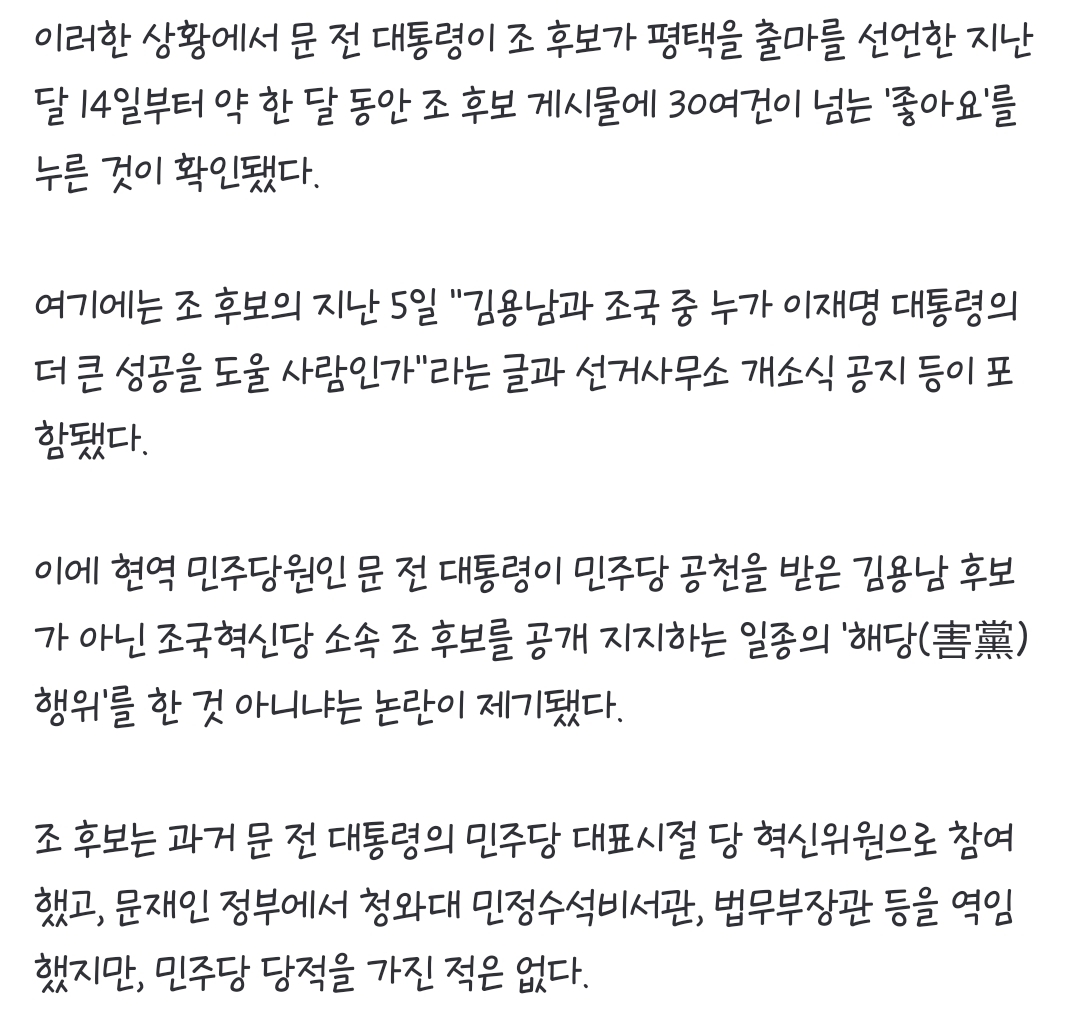 이러한 상황에서 문 전 대통령이 조 후보가 평택을 출마를 선언한 지난달 14일부터 약 한 달 동안 조 후보 게시물에 30여건이 넘는 '좋아요'를 누른 것이 확인됐다.

여기에는 조 후보의 지난 5일 "김용남과 조국 중 누가 이재명 대통령의 더 큰 성공을 도울 사람인가"라는 글과 선거사무소 개소식 공지 등이 포함됐다.

이에 현역 민주당원인 문 전 대통령이 민주당 공천을 받은 김용남 후보가 아닌 조국혁신당 소속 조 후보를 공개 지지하는 일종의 '해당(害黨) 행위'를 한 것 아니냐는 논란이 제기됐다.

조 후보는 과거 문 전 대통령의 민주당 대표시절 당 혁신위원으로 참여했고, 문재인 정부에서 청와대 민정수석비서관, 법무부장관 등을 역임했지만, 민주당 당적을 가진 적은 없다.